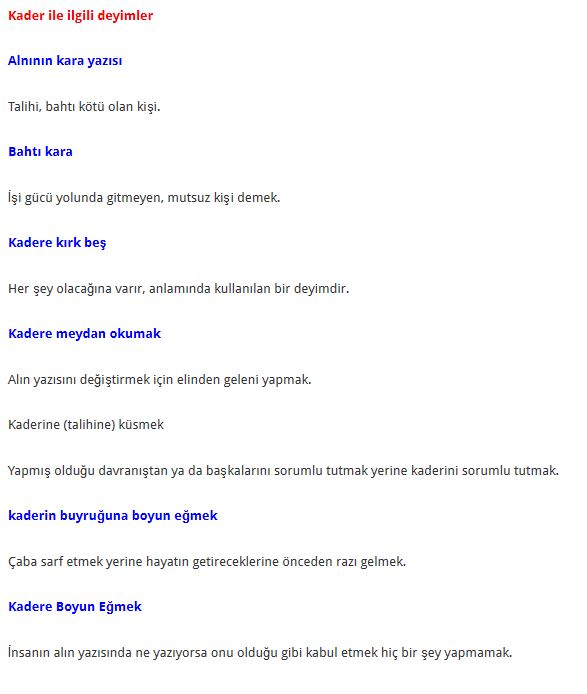 Kader ile ilgili deyimler

Alnının kara yazısı

Talihi, bahtı kötü olan kişi.

Bahtı kara

İşi gücü yolunda gitmeyen, mutsuz kişi demek.

Kadere kırk beş

Her şey olacağına varır, anlamında kullanılan bir deyimdir.

Kadere meydan okumak

Alın yazısını değiştirmek için elinden geleni yapmak.

Kaderine (talihine) küsmek

Yapmış olduğu davranıştan ya da başkalarını sorumlu tutmak yerine kaderini sorumlu tutmak.

kaderin buyruğuna boyun eğmek

Çaba sarf etmek yerine hayatın getireceklerine önceden razı gelmek.

Kadere Boyun Eğmek

İnsanın alın yazısında ne yazıyorsa onu olduğu gibi kabul etmek hiç bir şey yapmamak.